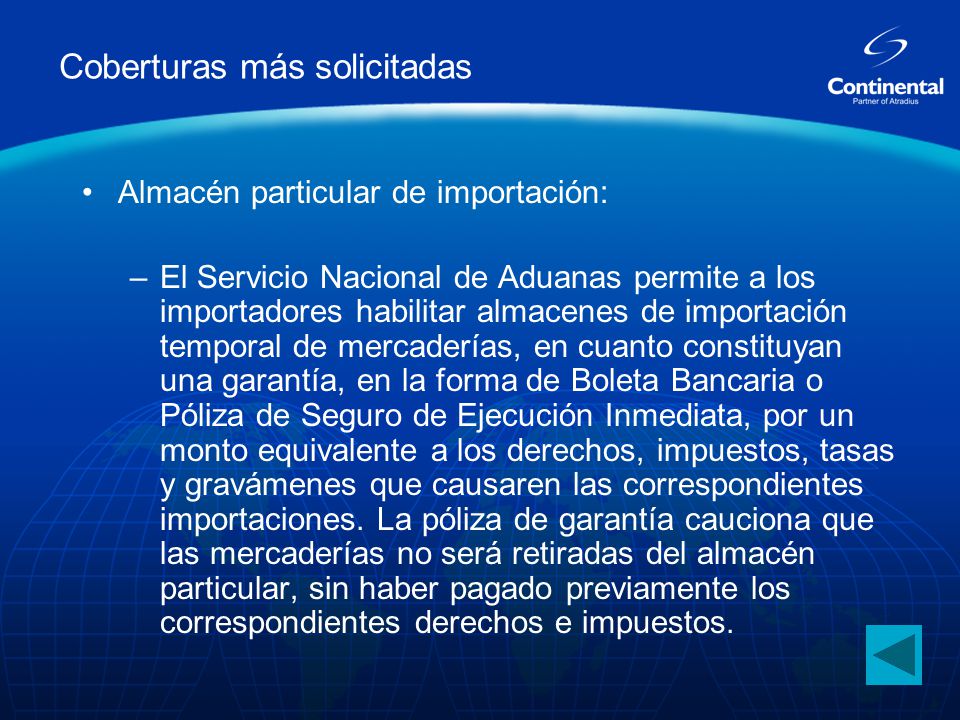 Coberturas más solicitadas

Continental
Partner of Atradius

• Almacén particular de importación:

– El Servicio Nacional de Aduanas permite a los importadores habilitar almacenes de importación temporal de mercaderías, en cuanto constituyan una garantía, en la forma de Boleta Bancaria o Póliza de Seguro de Ejecución Inmediata, por un monto equivalente a los derechos, impuestos, tasas y gravámenes que causaren las correspondientes importaciones. La póliza de garantía cauciona que las mercaderías no será retiradas del almacén particular, sin haber pagado previamente los correspondientes derechos e impuestos.